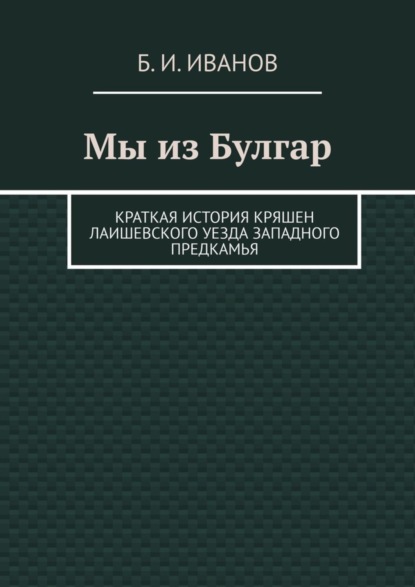 Б. И. ИВАНОВ

Мы из Булгар

КРАТКАЯ ИСТОРИЯ КРЯШЕН ЛАИШЕВСКОГО УЕЗДА ЗАПАДНОГО ПРЕДКАМЬЯ